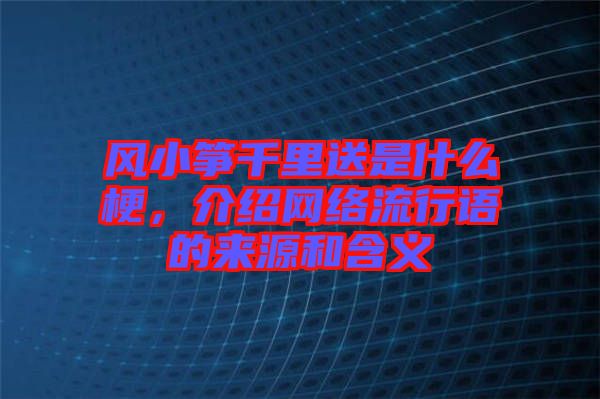 风小筝千里送是什么梗，介绍网络流行语的来源和含义